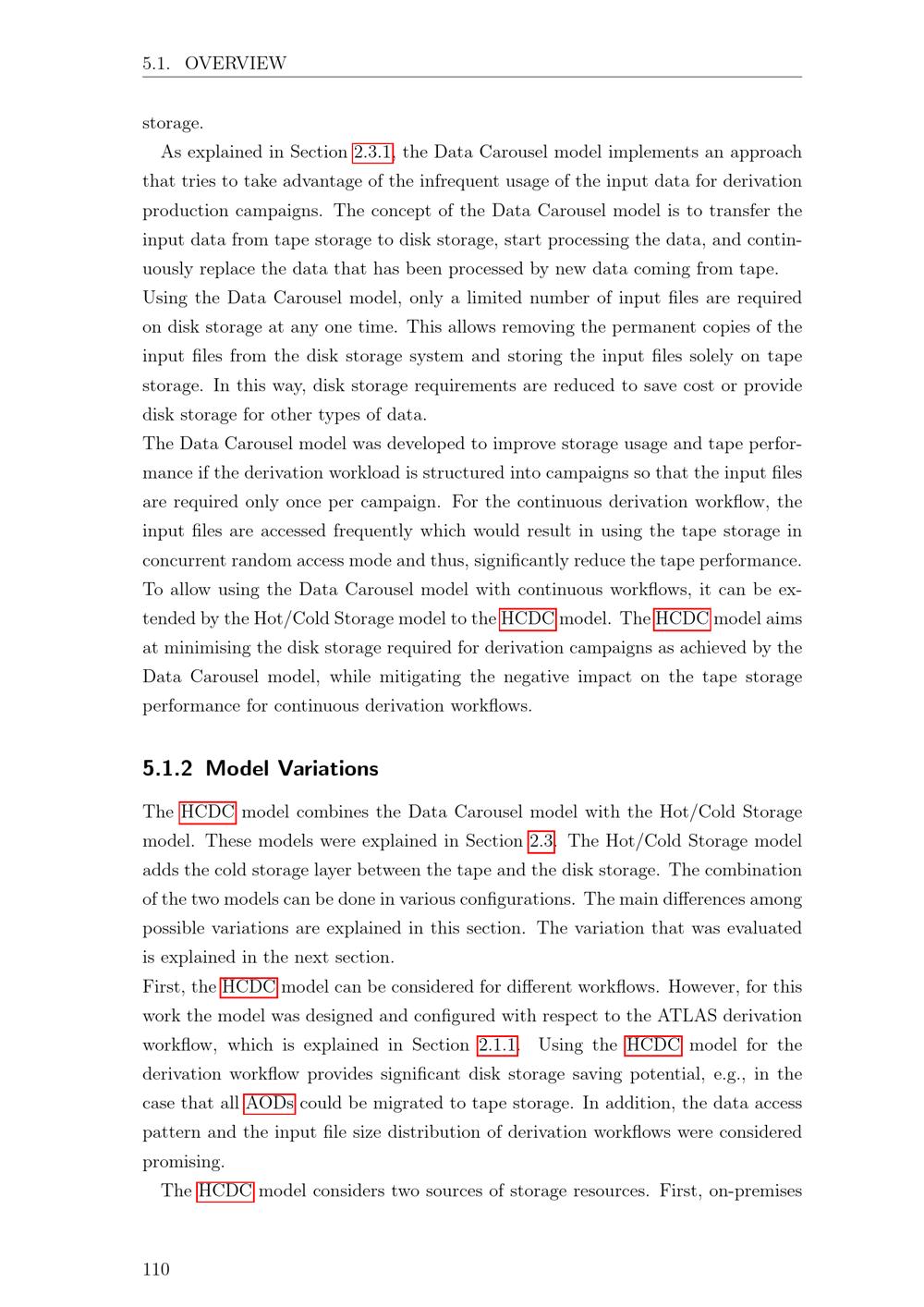 5.1. OVERVIEW

storage.

As explained in Section 2.3.1, the Data Carousel model implements an approach that tries to take advantage of the infrequent usage of the input data for derivation production campaigns. The concept of the Data Carousel model is to transfer the input data from tape storage to disk storage, start processing the data, and continuously replace the data that has been processed by new data coming from tape.
Using the Data Carousel model, only a limited number of input files are required on disk storage at any one time. This allows removing the permanent copies of the input files from the disk storage system and storing the input files solely on tape storage. In this way, disk storage requirements are reduced to save cost or provide disk storage for other types of data.
The Data Carousel model was developed to improve storage usage and tape performance if the derivation workload is structured into campaigns so that the input files are required only once per campaign. For the continuous derivation workflow, the input files are accessed frequently which would result in using the tape storage in concurrent random access mode and thus, significantly reduce the tape performance.
To allow using the Data Carousel model with continuous workflows, it can be extended by the Hot/Cold Storage model to the HCDC model. The HCDC model aims at minimising the disk storage required for derivation campaigns as achieved by the Data Carousel model, while mitigating the negative impact on the tape storage performance for continuous derivation workflows.

5.1.2 Model Variations

The HCDC model combines the Data Carousel model with the Hot/Cold Storage model. These models were explained in Section 2.3. The Hot/Cold Storage model adds the cold storage layer between the tape and the disk storage. The combination of the two models can be done in various configurations. The main differences among possible variations are explained in this section. The variation that was evaluated is explained in the next section.
First, the HCDC model can be considered for different workflows. However, for this work the model was designed and configured with respect to the ATLAS derivation workflow, which is explained in Section 2.1.1. Using the HCDC model for the derivation workflow provides significant disk storage saving potential, e.g., in the case that all AODs could be migrated to tape storage. In addition, the data access pattern and the input file size distribution of derivation workflows were considered promising.

The HCDC model considers two sources of storage resources. First, on-premises

110